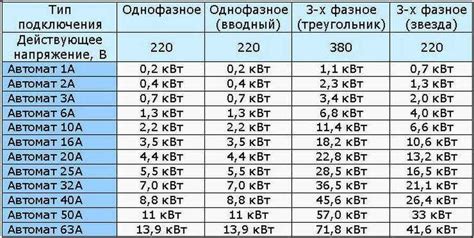 | Тип подключения | Однофазное | Однофазное (вводный) | 3-х фазное (треугольник) | 3-х фазное (звезда) |
|---|---|---|---|---|
| Действующее напряжение, В | 220 | 220 | 380 | 220 |
| Автомат 1А | 0,2 кВт | 0,2 кВт | 1,1 кВт | 0,7 кВт |
| Автомат 2А | 0,4 кВт | 0,4 кВт | 2,3 кВт | 1,3 кВт |
| Автомат 3А | 0,7 кВт | 0,7 кВт | 3,4 кВт | 2,0 кВт |
| Автомат 6А | 1,3 кВт | 1,3 кВт | 6,8 кВт | 4,0 кВт |
| Автомат 10А | 2,2 кВт | 2,2 кВт | 11,4 кВт | 6,6 кВт |
| Автомат 16А | 3,5 кВт | 3,5 кВт | 18,2 кВт | 10,6 кВт |
| Автомат 20А | 4,4 кВт | 4,4 кВт | 22,8 кВт | 13,2 кВт |
| Автомат 25А | 5,5 кВт | 5,5 кВт | 28,5 кВт | 16,5 кВт |
| Автомат 32А | 7,0 кВт | 7,0 кВт | 36,5 кВт | 21,1 кВт |
| Автомат 40А | 8,8 кВт | 8,8 кВт | 45,6 кВт | 26,4 кВт |
| Автомат 50А | 11 кВт | 11 кВт | 57,0 кВт | 33 кВт |
| Автомат 63А | 13,9 кВт | 13,9 кВт | 71,8 кВт | 41,6 кВт |